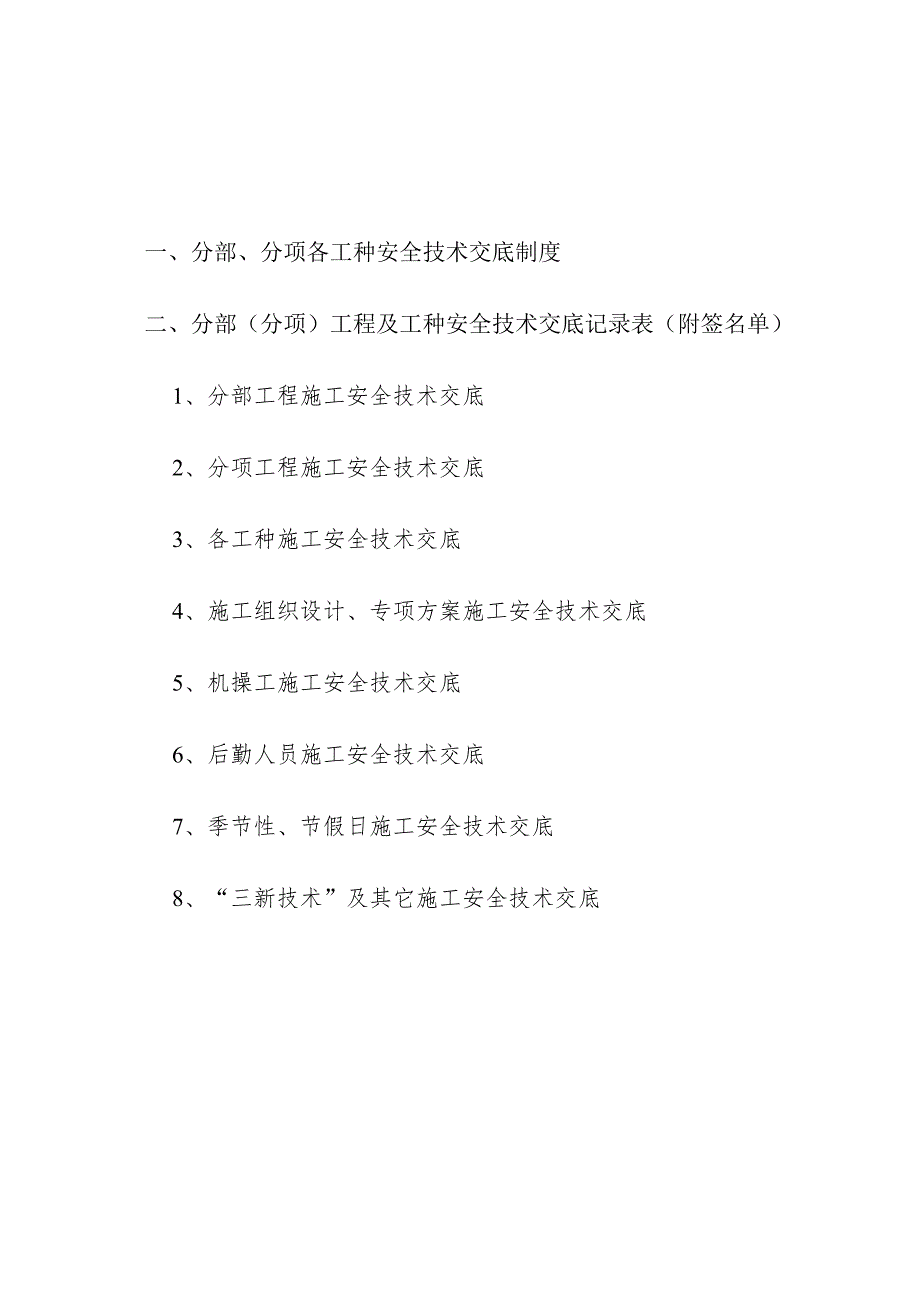 一、分部、分项各工种安全技术交底制度

二、分部（分项）工程及工种安全技术交底记录表（附签名单）

1、分部工程施工安全技术交底

2、分项工程施工安全技术交底

3、各工种施工安全技术交底

4、施工组织设计、专项方案施工安全技术交底

5、机操工施工安全技术交底

6、后勤人员施工安全技术交底

7、季节性、节假日施工安全技术交底

8、“三新技术”及其它施工安全技术交底